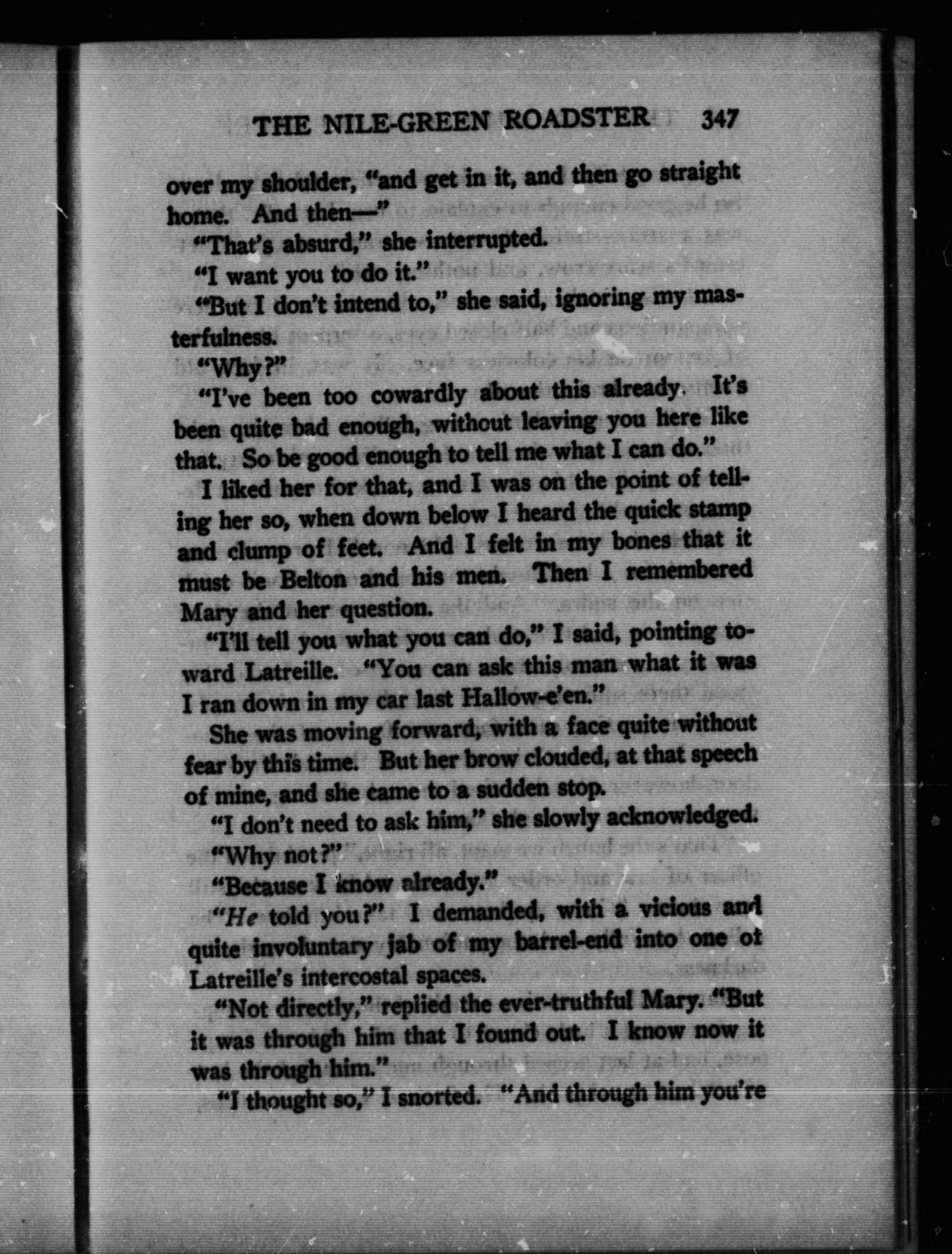 THE NILE-GREEN ROADSTER 347

over my shoulder, "and get in it, and then go straight home. And then—"

"That's absurd," she interrupted.

"I want you to do it."

"But I don't intend to," she said, ignoring my masterfulness.

"Why?"

"I've been too cowardly about this already. It's been quite bad enough, without leaving you here like that. So be good enough to tell me what I can do."

I liked her for that, and I was on the point of telling her so, when down below I heard the quick stamp and clump of feet. And I felt in my bones that it must be Belton and his men. Then I remembered Mary and her question.

"I'll tell you what you can do," I said, pointing toward Latreille. "You can ask this man what it was I ran down in my car last Hallow-e'en."

She was moving forward, with a face quite without fear by this time. But her brow clouded, at that speech of mine, and she came to a sudden stop.

"I don't need to ask him," she slowly acknowledged.

"Why not?"

"Because I know already."

"He told you?" I demanded, with a vicious and quite involuntary jab of my barrel-end into one of Latreille's intercostal spaces.

"Not directly," replied the ever-truthful Mary. "But it was through him that I found out. I know now it was through him."

"I thought so," I snorted. "And through him you're